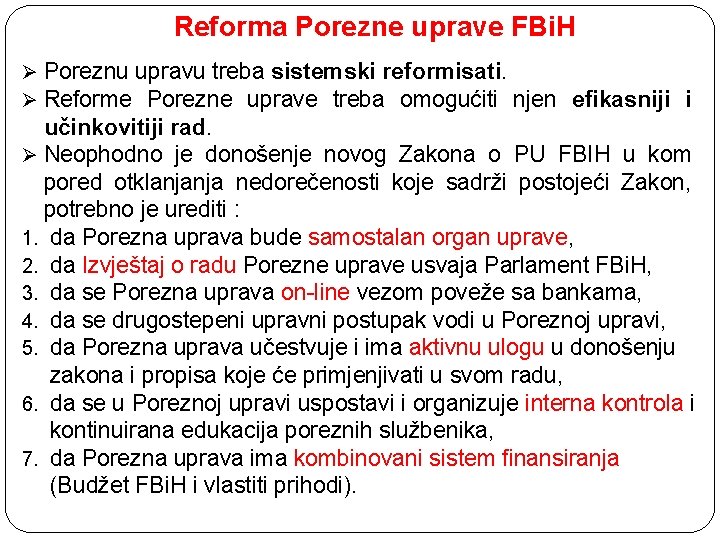 Reforma Porezne uprave FBiH

➢ Poreznu upravu treba sistemski reformisati.
➢ Reforme Porezne uprave treba omogućiti njen efikasniji i učinkovitiji rad.
➢ Neophodno je donošenje novog Zakona o PU FBIH u kom pored otklanjanja nedorečenosti koje sadrži postojeći Zakon, potrebno je urediti :
1. da Porezna uprava bude samostalan organ uprave,
2. da Izvještaj o radu Porezne uprave usvaja Parlament FBiH,
3. da se Porezna uprava on-line vezom poveže sa bankama,
4. da se drugostepeni upravni postupak vodi u Poreznoj upravi,
5. da Porezna uprava učestvuje i ima aktivnu ulogu u donošenju zakona i propisa koje će primjenjivati u svom radu,
6. da se u Poreznoj upravi uspostavi i organizuje interna kontrola i kontinuirana edukacija poreznih službenika,
7. da Porezna uprava ima kombinovani sistem finansiranja (Budžet FBiH i vlastiti prihodi).